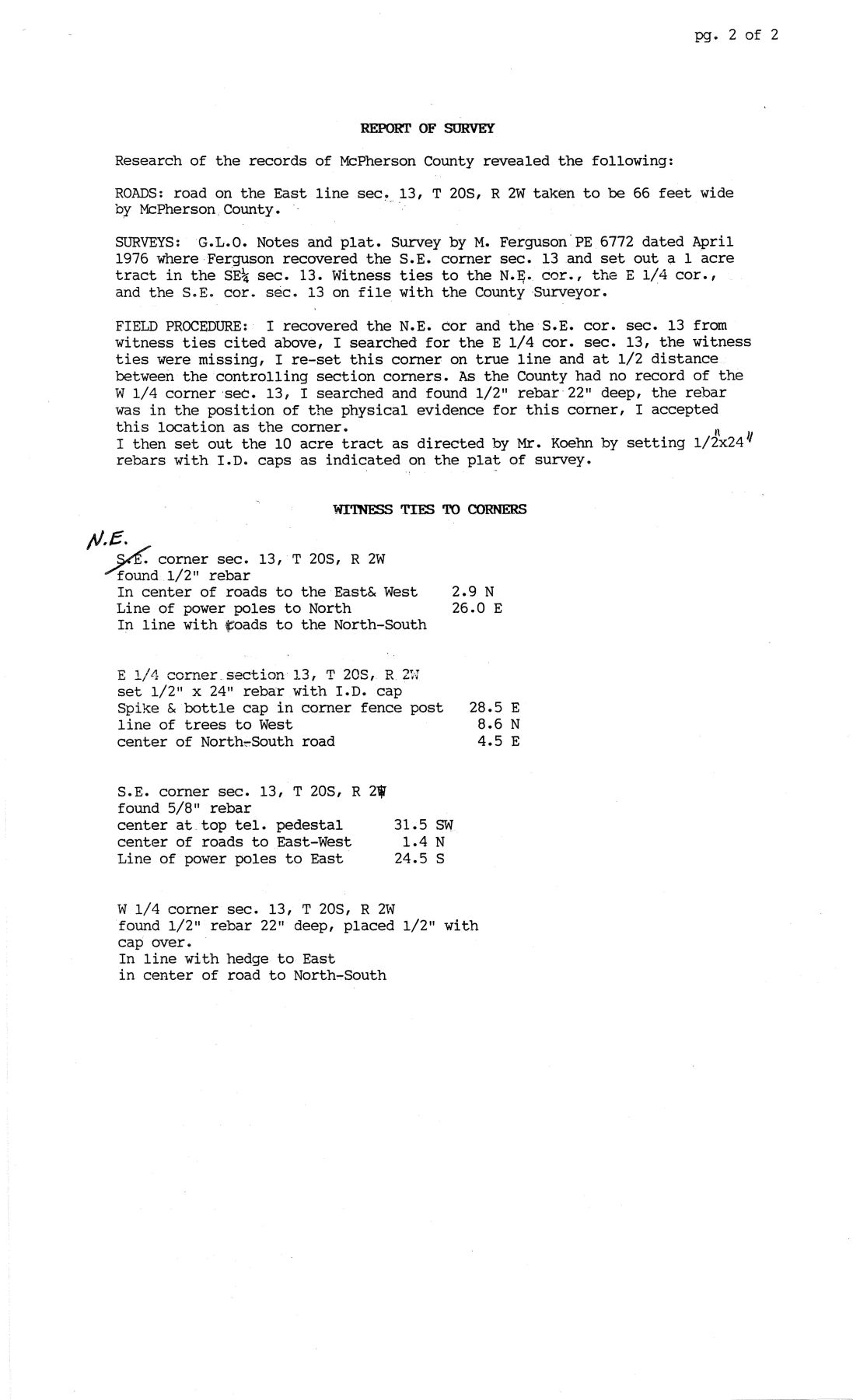 pg. 2 of 2

REPORT OF SURVEY

Research of the records of McPherson County revealed the following:

ROADS: road on the East line sec. 13, T 20S, R 2W taken to be 66 feet wide by McPherson County.

SURVEYS: G.L.O. Notes and plat. Survey by M. Ferguson PE 6772 dated April 1976 where Ferguson recovered the S.E. corner sec. 13 and set out a 1 acre tract in the SE¼ sec. 13. Witness ties to the N.E. cor., the E 1/4 cor., and the S.E. cor. sec. 13 on file with the County Surveyor.

FIELD PROCEDURE: I recovered the N.E. cor and the S.E. cor. sec. 13 from witness ties cited above, I searched for the E 1/4 cor. sec. 13, the witness ties were missing, I re-set this corner on true line and at 1/2 distance between the controlling section corners. As the County had no record of the W 1/4 corner sec. 13, I searched and found 1/2" rebar 22" deep, the rebar was in the position of the physical evidence for this corner, I accepted this location as the corner.
I then set out the 10 acre tract as directed by Mr. Koehn by setting 1/2"x24" rebars with I.D. caps as indicated on the plat of survey.

WITNESS TIES TO CORNERS

N.E.
S.E. corner sec. 13, T 20S, R 2W
found 1/2" rebar
In center of roads to the East& West 2.9 N
Line of power poles to North 26.0 E
In line with roads to the North-South

E 1/4 corner section 13, T 20S, R 2W
set 1/2" x 24" rebar with I.D. cap
Spike & bottle cap in corner fence post 28.5 E
line of trees to West 8.6 N
center of North-South road 4.5 E

S.E. corner sec. 13, T 20S, R 2W
found 5/8" rebar
center at top tel. pedestal 31.5 SW
center of roads to East-West 1.4 N
Line of power poles to East 24.5 S

W 1/4 corner sec. 13, T 20S, R 2W
found 1/2" rebar 22" deep, placed 1/2" with cap over.
In line with hedge to East
in center of road to North-South